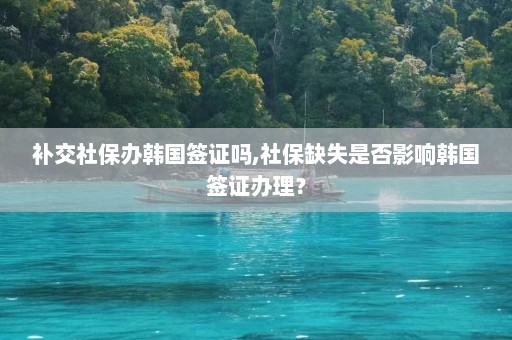 补交社保办韩国签证吗,社保缺失是否影响韩国签证办理?